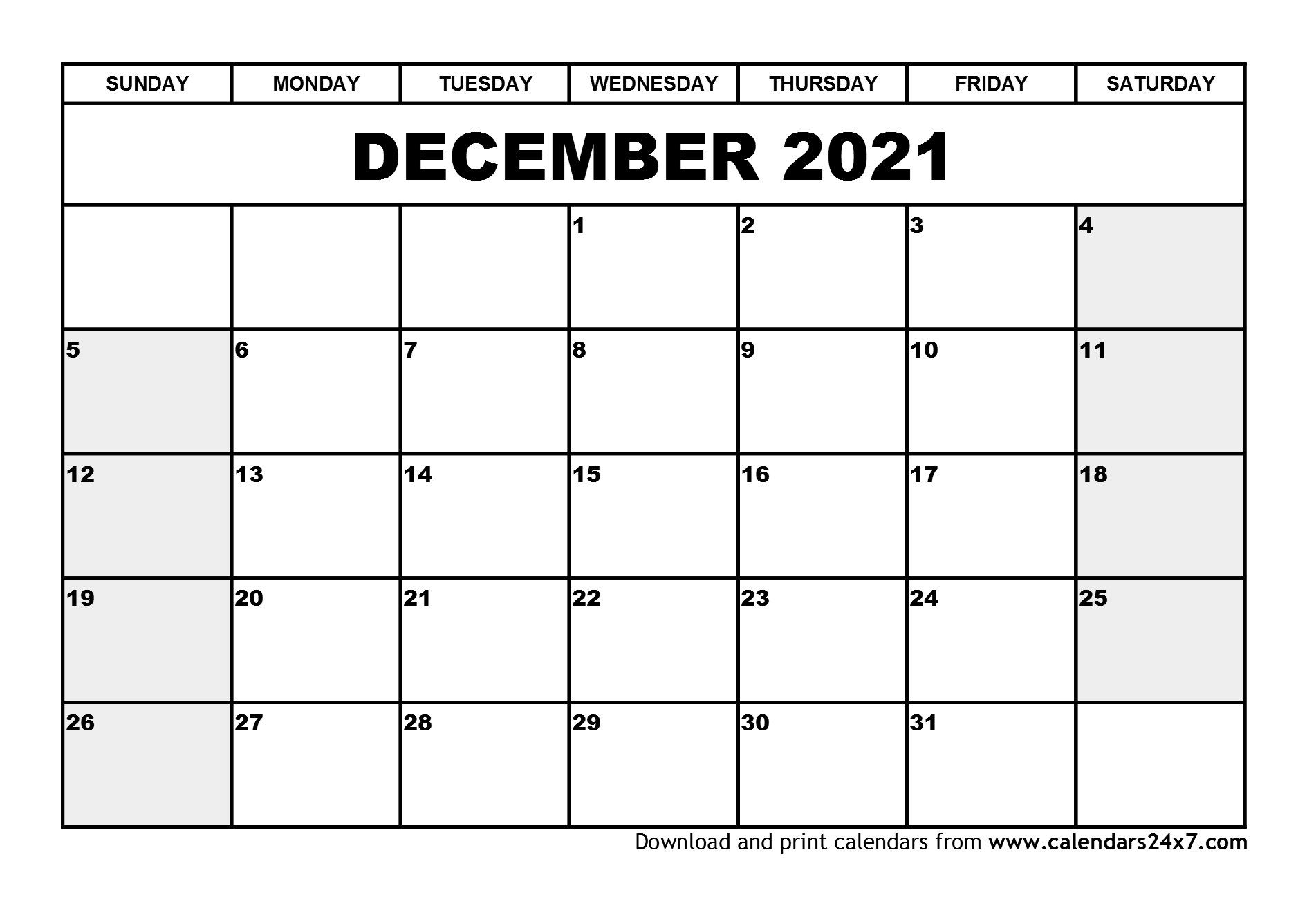 DECEMBER 2021

| SUNDAY | MONDAY | TUESDAY | WEDNESDAY | THURSDAY | FRIDAY | SATURDAY |
|---|---|---|---|---|---|---|
| | | | 1 | 2 | 3 | 4 |
| 5 | 6 | 7 | 8 | 9 | 10 | 11 |
| 12 | 13 | 14 | 15 | 16 | 17 | 18 |
| 19 | 20 | 21 | 22 | 23 | 24 | 25 |
| 26 | 27 | 28 | 29 | 30 | 31 | |

Download and print calendars from www.calendars24x7.com